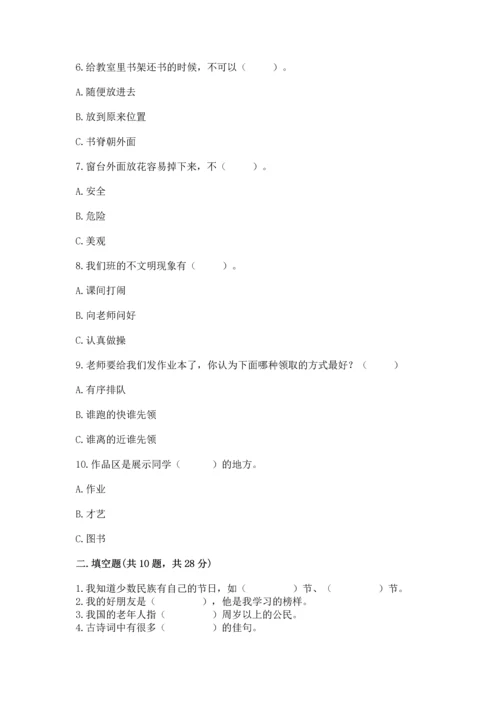 6. 给教室里书架还书的时候，不可以（　　）。

A. 随便放进去

B. 放到原来位置

C. 书脊朝外面

7. 窗台外面放花容易掉下来，不（　　）。

A. 安全

B. 危险

C. 美观

8. 我们班的不文明现象有（　　）。

A. 课间打闹

B. 向老师问好

C. 认真做操

9. 老师要给我们发作业本了，你认为下面哪种领取的方式最好？（　　）

A. 有序排队

B. 谁跑的快谁先领

C. 谁离的近谁先领

10. 作品区是展示同学（　　）的地方。

A. 作业

B. 才艺

C. 图书

二. 填空题(共 10 题，共 28 分)

1. 我知道少数民族有自己的节日，如（　　）节、（　　）节。
2. 我的好朋友是（　　），他是我学习的榜样。
3. 我国的老年人指（　　）周岁以上的公民。
4. 古诗词中有很多（　　）的佳句。